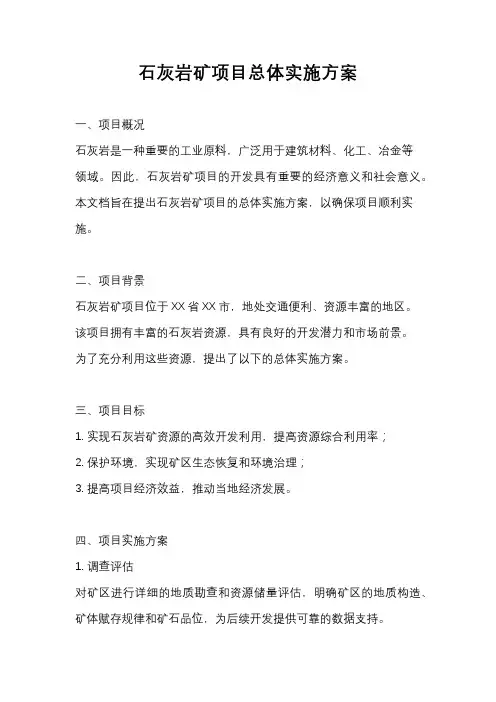 石灰岩矿项目总体实施方案

一、项目概况

石灰岩是一种重要的工业原料，广泛用于建筑材料、化工、冶金等领域。因此，石灰岩矿项目的开发具有重要的经济意义和社会意义。本文档旨在提出石灰岩矿项目的总体实施方案，以确保项目顺利实施。

二、项目背景

石灰岩矿项目位于XX省XX市，地处交通便利、资源丰富的地区。该项目拥有丰富的石灰岩资源，具有良好的开发潜力和市场前景。为了充分利用这些资源，提出了以下的总体实施方案。

三、项目目标

1. 实现石灰岩矿资源的高效开发利用，提高资源综合利用率；

2. 保护环境，实现矿区生态恢复和环境治理；

3. 提高项目经济效益，推动当地经济发展。

四、项目实施方案

1. 调查评估

对矿区进行详细的地质勘查和资源储量评估，明确矿区的地质构造、矿体赋存规律和矿石品位，为后续开发提供可靠的数据支持。